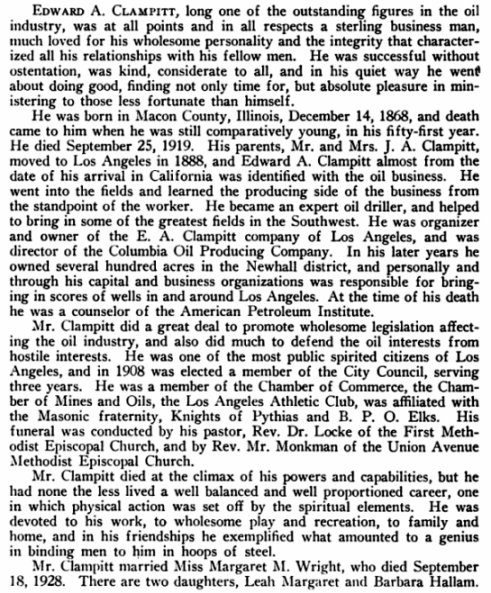 EDWARD A. CLAMPITT, long one of the outstanding figures in the oil industry, was at all points and in all respects a sterling business man, much loved for his wholesome personality and the integrity that characterized all his relationships with his fellow men. He was successful without ostentation, was kind, considerate to all, and in his quiet way he went about doing good, finding not only time for, but absolute pleasure in ministering to those less fortunate than himself.

He was born in Macon County, Illinois, December 14, 1868, and death came to him when he was still comparatively young, in his fifty-first year. He died September 25, 1919. His parents, Mr. and Mrs. J. A. Clampitt, moved to Los Angeles in 1888, and Edward A. Clampitt almost from the date of his arrival in California was identified with the oil business. He went into the fields and learned the producing side of the business from the standpoint of the worker. He became an expert oil driller, and helped to bring in some of the greatest fields in the Southwest. He was organizer and owner of the E. A. Clampitt company of Los Angeles, and was director of the Columbia Oil Producing Company. In his later years he owned several hundred acres in the Newhall district, and personally and through his capital and business organizations was responsible for bringing in scores of wells in and around Los Angeles. At the time of his death he was a counselor of the American Petroleum Institute.

Mr. Clampitt did a great deal to promote wholesome legislation affecting the oil industry, and also did much to defend the oil interests from hostile interests. He was one of the most public spirited citizens of Los Angeles, and in 1908 was elected a member of the City Council, serving three years. He was a member of the Chamber of Commerce, the Chamber of Mines and Oils, the Los Angeles Athletic Club, was affiliated with the Masonic fraternity, Knights of Pythias and B. P. O. Elks. His funeral was conducted by his pastor, Rev. Dr. Locke of the First Methodist Episcopal Church, and by Rev. Mr. Monkman of the Union Avenue Methodist Episcopal Church.

Mr. Clampitt died at the climax of his powers and capabilities, but he had none the less lived a well balanced and well proportioned career, one in which physical action was set off by the spiritual elements. He was devoted to his work, to wholesome play and recreation, to family and home, and in his friendships he exemplified what amounted to a genius in binding men to him in hoops of steel.

Mr. Clampitt married Miss Margaret M. Wright, who died September 18, 1928. There are two daughters, Leah Margaret and Barbara Hallam.